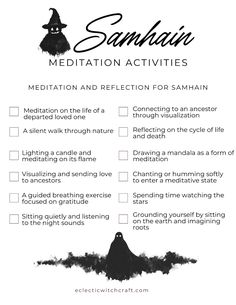 Samhain
MEDITATION ACTIVITIES

MEDITATION AND REFLECTION FOR SAMHAIN

Meditation on the life of a departed loved one

A silent walk through nature

Lighting a candle and meditating on its flame

Visualizing and sending love to ancestors

A guided breathing exercise focused on gratitude

Sitting quietly and listening to the night sounds

Connecting to an ancestor through visualization

Reflecting on the cycle of life and death

Drawing a mandala as a form of meditation

Chanting or humming softly to enter a meditative state

Spending time watching the stars

Grounding yourself by sitting on the earth and imagining roots

eclecticwitchcraft.com